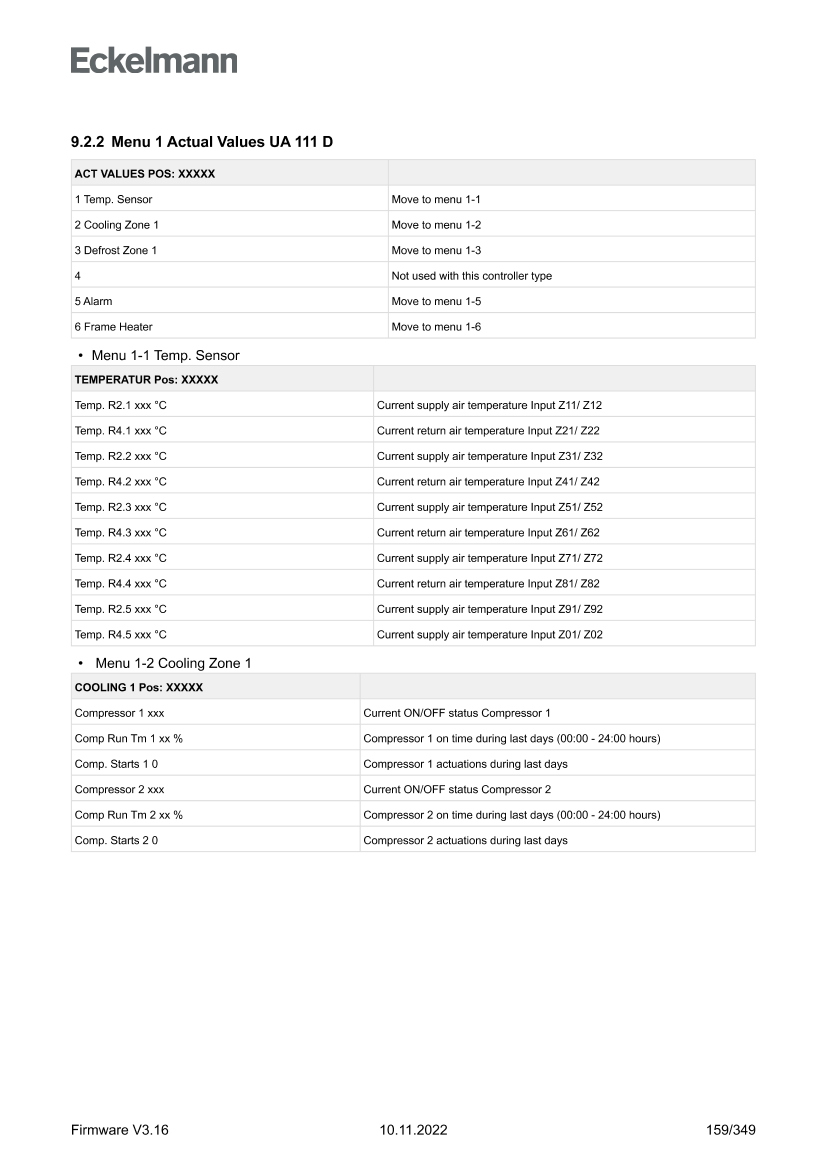 Eckelmann

9.2.2 Menu 1 Actual Values UA 111 D

| ACT VALUES POS: XXXXX | |
|---|---|
| 1 Temp. Sensor | Move to menu 1-1 |
| 2 Cooling Zone 1 | Move to menu 1-2 |
| 3 Defrost Zone 1 | Move to menu 1-3 |
| 4 | Not used with this controller type |
| 5 Alarm | Move to menu 1-5 |
| 6 Frame Heater | Move to menu 1-6 |

• Menu 1-1 Temp. Sensor

| TEMPERATUR Pos: XXXXX | |
|---|---|
| Temp. R2.1 xxx °C | Current supply air temperature Input Z11/ Z12 |
| Temp. R4.1 xxx °C | Current return air temperature Input Z21/ Z22 |
| Temp. R2.2 xxx °C | Current supply air temperature Input Z31/ Z32 |
| Temp. R4.2 xxx °C | Current return air temperature Input Z41/ Z42 |
| Temp. R2.3 xxx °C | Current supply air temperature Input Z51/ Z52 |
| Temp. R4.3 xxx °C | Current return air temperature Input Z61/ Z62 |
| Temp. R2.4 xxx °C | Current supply air temperature Input Z71/ Z72 |
| Temp. R4.4 xxx °C | Current return air temperature Input Z81/ Z82 |
| Temp. R2.5 xxx °C | Current supply air temperature Input Z91/ Z92 |
| Temp. R4.5 xxx °C | Current supply air temperature Input Z01/ Z02 |

• Menu 1-2 Cooling Zone 1

| COOLING 1 Pos: XXXXX | |
|---|---|
| Compressor 1 xxx | Current ON/OFF status Compressor 1 |
| Comp Run Tm 1 xx % | Compressor 1 on time during last days (00:00 - 24:00 hours) |
| Comp. Starts 1 0 | Compressor 1 actuations during last days |
| Compressor 2 xxx | Current ON/OFF status Compressor 2 |
| Comp Run Tm 2 xx % | Compressor 2 on time during last days (00:00 - 24:00 hours) |
| Comp. Starts 2 0 | Compressor 2 actuations during last days |

Firmware V3.16 10.11.2022 159/349